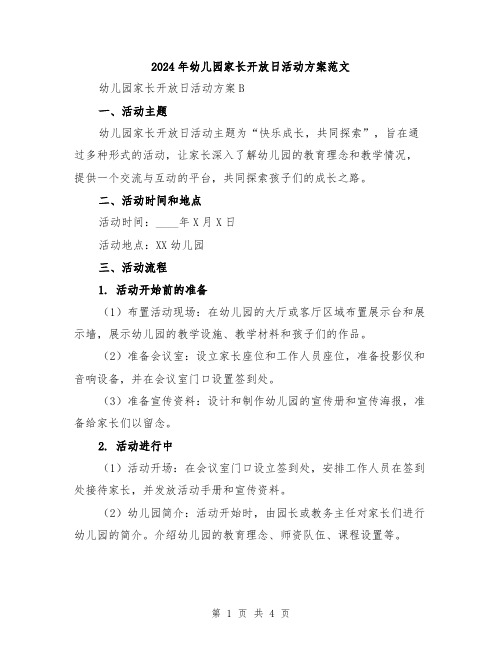 2024年幼儿园家长开放日活动方案范文

幼儿园家长开放日活动方案B

一、活动主题

幼儿园家长开放日活动主题为“快乐成长，共同探索”，旨在通过多种形式的活动，让家长深入了解幼儿园的教育理念和教学情况，提供一个交流与互动的平台，共同探索孩子们的成长之路。

二、活动时间和地点

活动时间：____年X月X日

活动地点：XX幼儿园

三、活动流程

1. 活动开始前的准备

（1）布置活动现场：在幼儿园的大厅或客厅区域布置展示台和展示墙，展示幼儿园的教学设施、教学材料和孩子们的作品。

（2）准备会议室：设立家长座位和工作人员座位，准备投影仪和音响设备，并在会议室门口设置签到处。

（3）准备宣传资料：设计和制作幼儿园的宣传册和宣传海报，准备给家长们以留念。

2. 活动进行中

（1）活动开场：在会议室门口设立签到处，安排工作人员在签到处接待家长，并发放活动手册和宣传资料。

（2）幼儿园简介：活动开始时，由园长或教务主任对家长们进行幼儿园的简介。介绍幼儿园的教育理念、师资队伍、课程设置等。

第 1 页 共 4 页